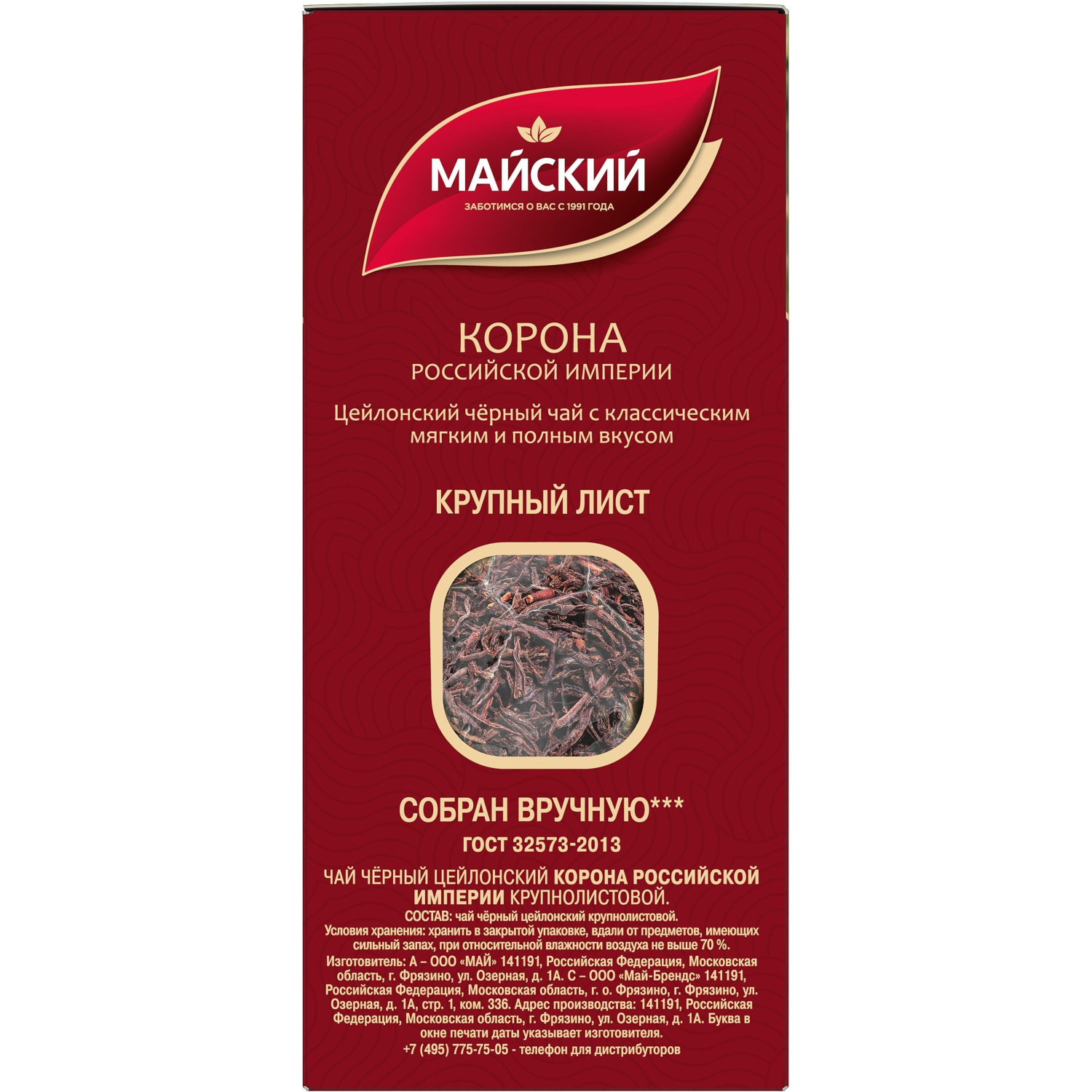 МАЙСКИЙ
ЗАБОТИМСЯ О ВАС С 1991 ГОДА

КОРОНА
РОССИЙСКОЙ ИМПЕРИИ

Цейлонский чёрный чай с классическим мягким и полным вкусом

КРУПНЫЙ ЛИСТ

СОБРАН ВРУЧНУЮ***
ГОСТ 32573-2013

ЧАЙ ЧЁРНЫЙ ЦЕЙЛОНСКИЙ КОРОНА РОССИЙСКОЙ ИМПЕРИИ КРУПНОЛИСТОВОЙ.
СОСТАВ: чай чёрный цейлонский крупнолистовой.
Условия хранения: хранить в закрытой упаковке, вдали от предметов, имеющих сильный запах, при относительной влажности воздуха не выше 70 %.
Изготовитель: А – ООО «МАЙ» 141191, Российская Федерация, Московская область, г. Фрязино, ул. Озерная, д. 1А. С – ООО «Май-Брендс» 141191, Российская Федерация, Московская область, г. о. Фрязино, г. Фрязино, ул. Озерная, д. 1А, стр. 1, ком. 336. Адрес производства: 141191, Российская Федерация, Московская область, г. Фрязино, ул. Озерная, д. 1А. Буква в окне печати даты указывает изготовителя.
+7 (495) 775-75-05 - телефон для дистрибуторов